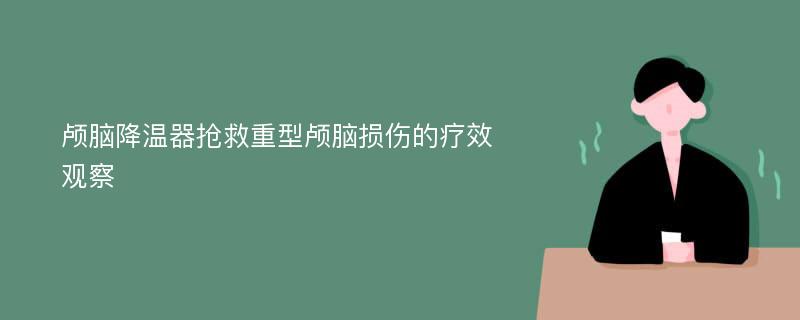 颅脑降温器抢救重型颅脑损伤的疗效观察